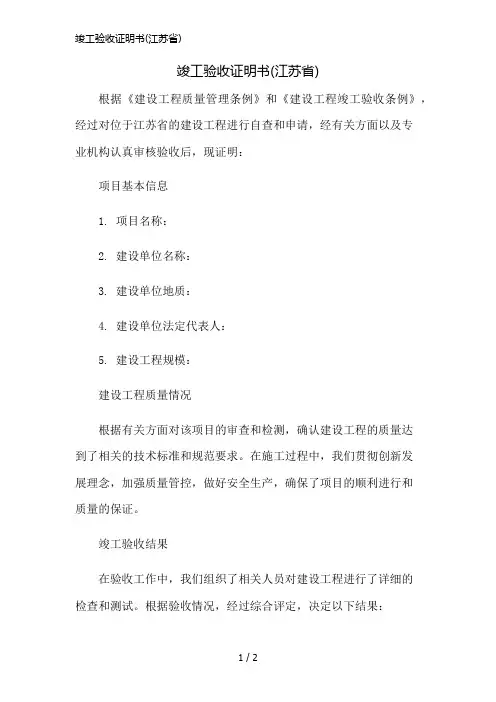 竣工验收证明书(江苏省)

竣工验收证明书(江苏省)

根据《建设工程质量管理条例》和《建设工程竣工验收条例》，经过对位于江苏省的建设工程进行自查和申请，经有关方面以及专业机构认真审核验收后，现证明：

项目基本信息

1. 项目名称：

2. 建设单位名称：

3. 建设单位地质：

4. 建设单位法定代表人：

5. 建设工程规模：

建设工程质量情况

根据有关方面对该项目的审查和检测，确认建设工程的质量达到了相关的技术标准和规范要求。在施工过程中，我们贯彻创新发展理念，加强质量管控，做好安全生产，确保了项目的顺利进行和质量的保证。

竣工验收结果

在验收工作中，我们组织了相关人员对建设工程进行了详细的检查和测试。根据验收情况，经过综合评定，决定以下结果：

1 / 2